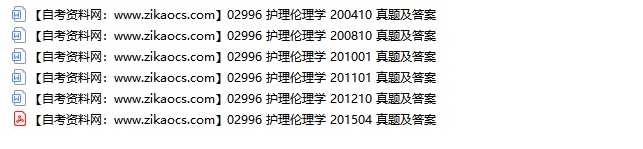 【自考资料网：www.zikaocs.com】02996 护理伦理学 200410 真题及答案
【自考资料网：www.zikaocs.com】02996 护理伦理学 200810 真题及答案
【自考资料网：www.zikaocs.com】02996 护理伦理学 201001 真题及答案
【自考资料网：www.zikaocs.com】02996 护理伦理学 201101 真题及答案
【自考资料网：www.zikaocs.com】02996 护理伦理学 201210 真题及答案
【自考资料网：www.zikaocs.com】02996 护理伦理学 201504 真题及答案